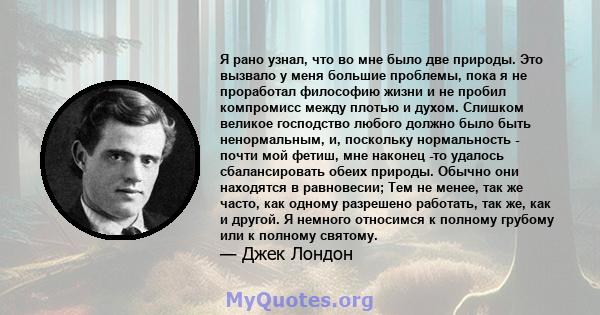 Я рано узнал, что во мне было две природы. Это вызвало у меня большие проблемы, пока я не проработал философию жизни и не пробил компромисс между плотью и духом. Слишком великое господство любого должно было быть ненормальным, и, поскольку нормальность - почти мой фетиш, мне наконец -то удалось сбалансировать обеих природы. Обычно они находятся в равновесии; Тем не менее, так же часто, как одному разрешено работать, так же, как и другой. Я немного относимся к полному грубому или к полному святому.

— Джек Лондон

MyQuotes.org